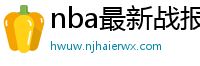 nba最新战报

hwuw.njhaierwx.com